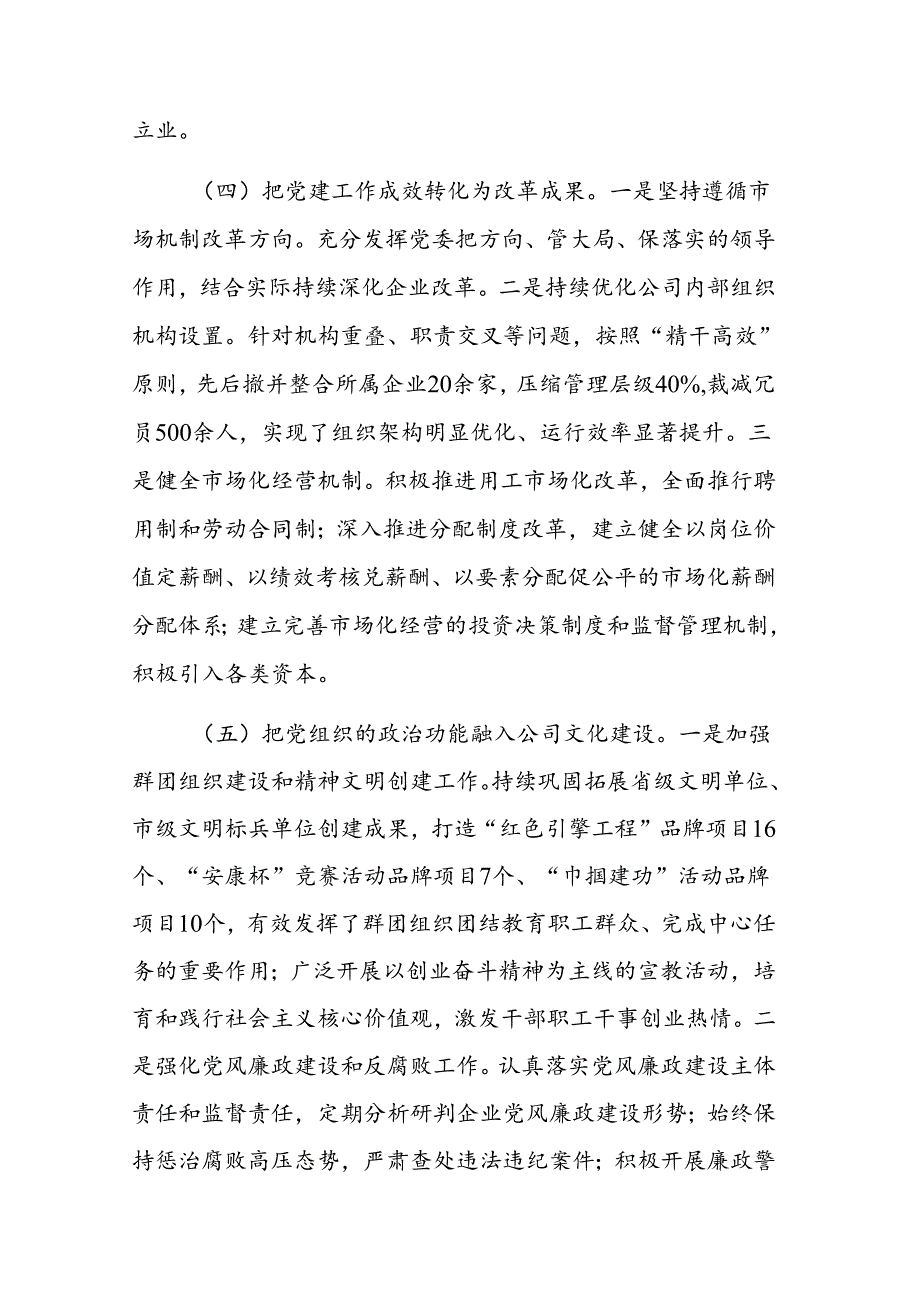 立业。

（四）把党建工作成效转化为改革成果。一是坚持遵循市场机制改革方向。充分发挥党委把方向、管大局、保落实的领导作用，结合实际持续深化企业改革。二是持续优化公司内部组织机构设置。针对机构重叠、职责交叉等问题，按照“精干高效”原则，先后撤并整合所属企业20余家，压缩管理层级40%,裁减冗员500余人，实现了组织架构明显优化、运行效率显著提升。三是健全市场化经营机制。积极推进用工市场化改革，全面推行聘用制和劳动合同制；深入推进分配制度改革，建立健全以岗位价值定薪酬、以绩效考核兑薪酬、以要素分配促公平的市场化薪酬分配体系；建立完善市场化经营的投资决策制度和监督管理机制，积极引入各类资本。

（五）把党组织的政治功能融入公司文化建设。一是加强群团组织建设和精神文明创建工作。持续巩固拓展省级文明单位、市级文明标兵单位创建成果，打造“红色引擎工程”品牌项目16个、“安康杯”竞赛活动品牌项目7个、“巾帼建功”活动品牌项目10个，有效发挥了群团组织团结教育职工群众、完成中心任务的重要作用；广泛开展以创业奋斗精神为主线的宣教活动，培育和践行社会主义核心价值观，激发干部职工干事创业热情。二是强化党风廉政建设和反腐败工作。认真落实党风廉政建设主体责任和监督责任，定期分析研判企业党风廉政建设形势；始终保持惩治腐败高压态势，严肃查处违法违纪案件；积极开展廉政警